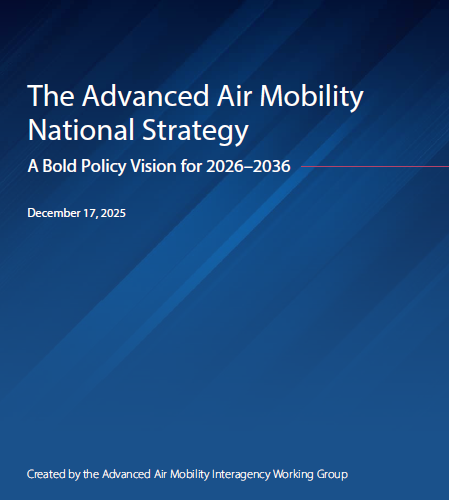 The Advanced Air Mobility National Strategy

A Bold Policy Vision for 2026–2036

December 17, 2025

Created by the Advanced Air Mobility Interagency Working Group